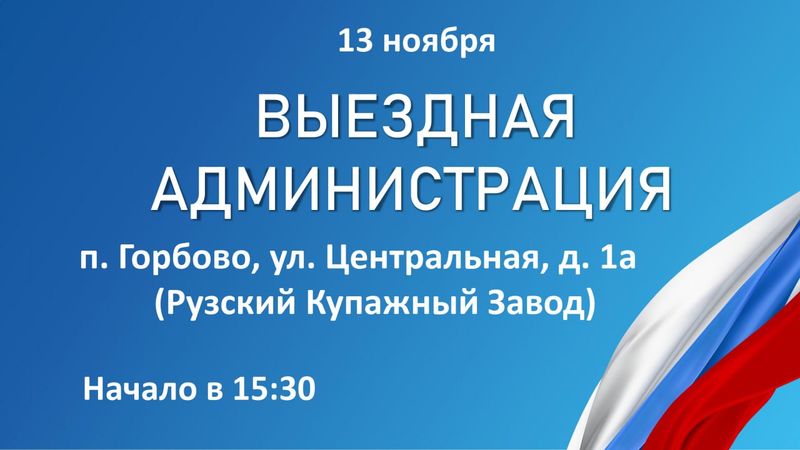 13 ноября

ВЫЕЗДНАЯ АДМИНИСТРАЦИЯ

п. Горбово, ул. Центральная, д. 1а (Рузский Купажный Завод)

Начало в 15:30